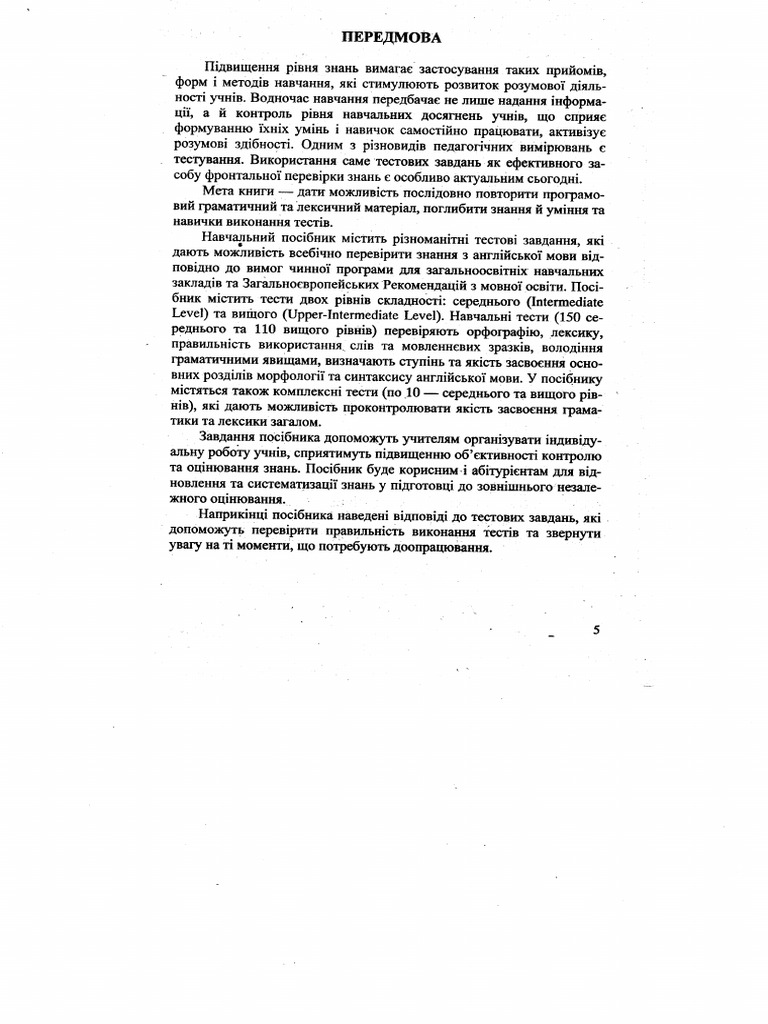 ПЕРЕДМОВА

Підвищення рівня знань вимагає застосування таких прийомів, форм і методів навчання, які стимулюють розвиток розумової діяльності учнів. Водночас навчання передбачає не лише надання інформації, а й контроль рівня навчальних досягнень учнів, що сприяє формуванню їхніх умінь і навичок самостійно працювати, активізує розумові здібності. Одним з різновидів педагогічних вимірювань є тестування. Використання саме тестових завдань як ефективного засобу фронтальної перевірки знань є особливо актуальним сьогодні.

Мета книги — дати можливість послідовно повторити програмовий граматичний та лексичний матеріал, поглибити знання й уміння та навички виконання тестів.

Навчальний посібник містить різноманітні тестові завдання, які дають можливість всебічно перевірити знання з англійської мови відповідно до вимог чинної програми для загальноосвітніх навчальних закладів та Загальноєвропейських Рекомендацій з мовної освіти. Посібник містить тести двох рівнів складності: середнього (Intermediate Level) та вищого (Upper-Intermediate Level). Навчальні тести (150 середнього та 110 вищого рівнів) перевіряють орфографію, лексику, правильність використання слів та мовленнєвих зразків, володіння граматичними явищами, визначають ступінь та якість засвоєння основних розділів морфології та синтаксису англійської мови. У посібнику містяться також комплексні тести (по 10 — середнього та вищого рівнів), які дають можливість проконтролювати якість засвоєння граматики та лексики загалом.

Завдання посібника допоможуть учителям організувати індивідуальну роботу учнів, сприятимуть підвищенню об'єктивності контролю та оцінювання знань. Посібник буде корисним і абітурієнтам для відновлення та систематизації знань у підготовці до зовнішнього незалежного оцінювання.

Наприкінці посібника наведені відповіді до тестових завдань, які допоможуть перевірити правильність виконання тестів та звернути увагу на ті моменти, що потребують доопрацювання.

5